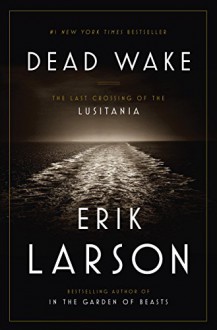 #1 NEW YORK TIMES BESTSELLER

DEAD WAKE

THE LAST CROSSING OF THE
LUSITANIA

ERIK
LARSON

BESTSELLING AUTHOR OF
IN THE GARDEN OF BEASTS